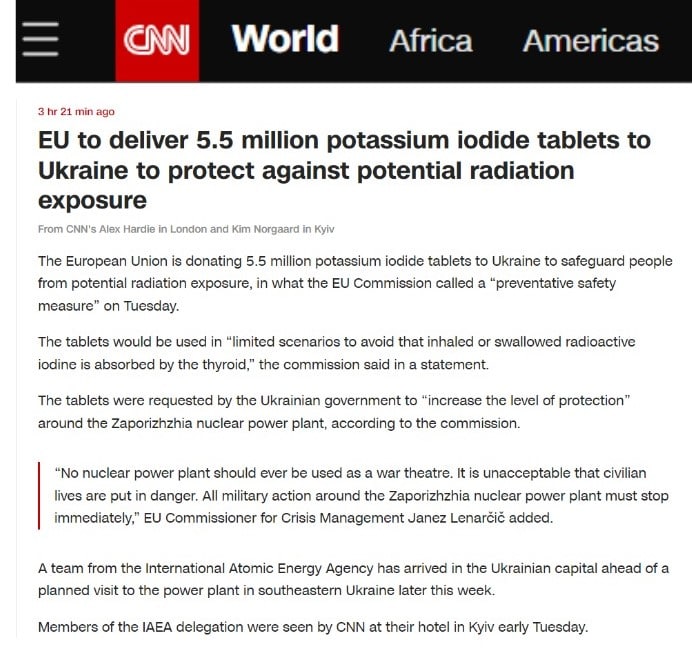 CNN World Africa Americas

3 hr 21 min ago

EU to deliver 5.5 million potassium iodide tablets to Ukraine to protect against potential radiation exposure

From CNN's Alex Hardie in London and Kim Norgaard in Kyiv

The European Union is donating 5.5 million potassium iodide tablets to Ukraine to safeguard people from potential radiation exposure, in what the EU Commission called a "preventative safety measure" on Tuesday.

The tablets would be used in "limited scenarios to avoid that inhaled or swallowed radioactive iodine is absorbed by the thyroid," the commission said in a statement.

The tablets were requested by the Ukrainian government to "increase the level of protection" around the Zaporizhzhia nuclear power plant, according to the commission.

"No nuclear power plant should ever be used as a war theatre. It is unacceptable that civilian lives are put in danger. All military action around the Zaporizhzhia nuclear power plant must stop immediately," EU Commissioner for Crisis Management Janez Lenarčič added.

A team from the International Atomic Energy Agency has arrived in the Ukrainian capital ahead of a planned visit to the power plant in southeastern Ukraine later this week.

Members of the IAEA delegation were seen by CNN at their hotel in Kyiv early Tuesday.